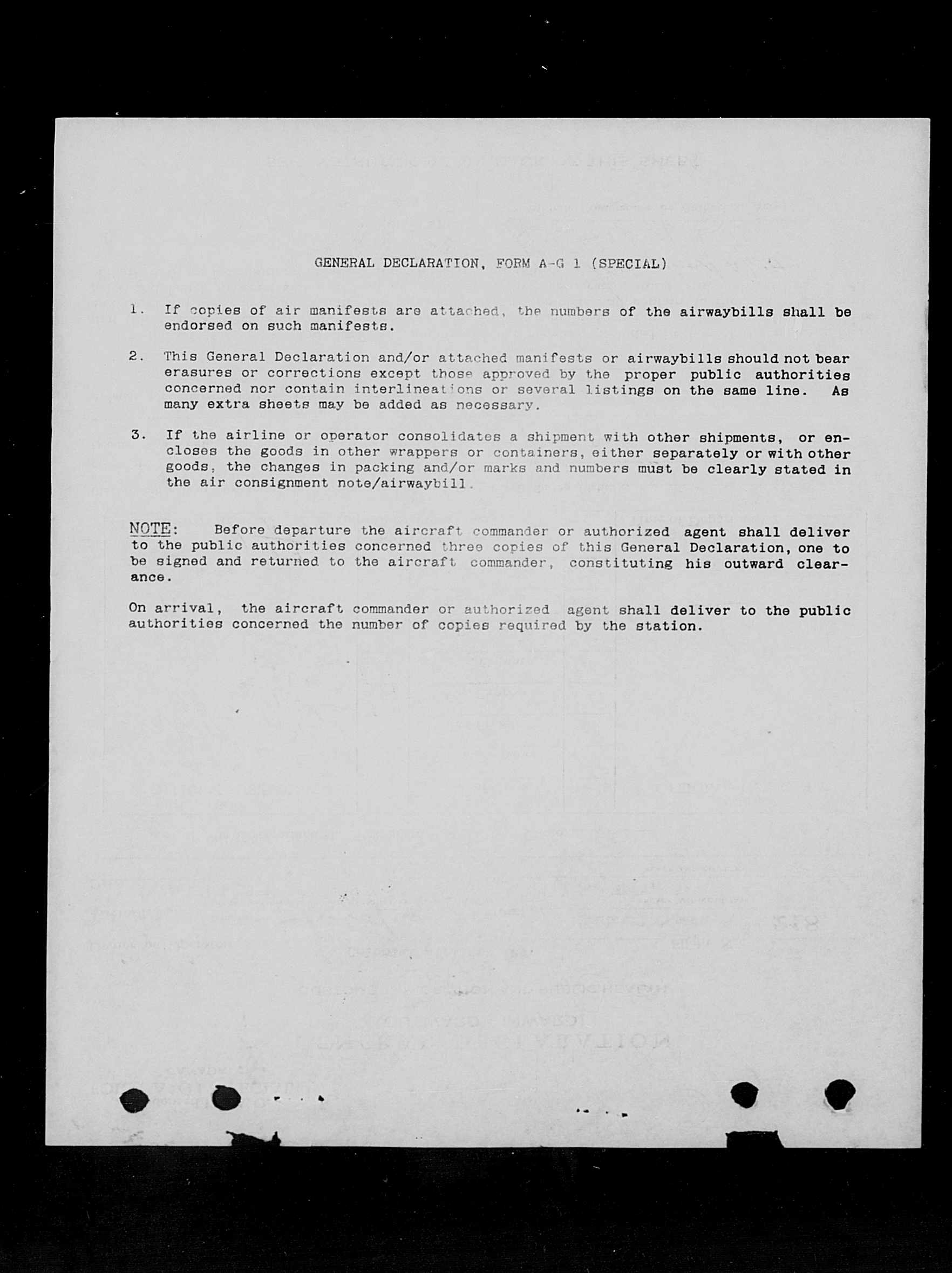 GENERAL DECLARATION, FORM A-G 1 (SPECIAL)

1. If copies of air manifests are attached, the numbers of the airwaybills shall be endorsed on such manifests.

2. This General Declaration and/or attached manifests or airwaybills should not bear erasures or corrections except those approved by the proper public authorities concerned nor contain interlineations or several listings on the same line. As many extra sheets may be added as necessary.

3. If the airline or operator consolidates a shipment with other shipments, or encloses the goods in other wrappers or containers, either separately or with other goods, the changes in packing and/or marks and numbers must be clearly stated in the air consignment note/airwaybill.

NOTE: Before departure the aircraft commander or authorized agent shall deliver to the public authorities concerned three copies of this General Declaration, one to be signed and returned to the aircraft commander, constituting his outward clearance.

On arrival, the aircraft commander or authorized agent shall deliver to the public authorities concerned the number of copies required by the station.